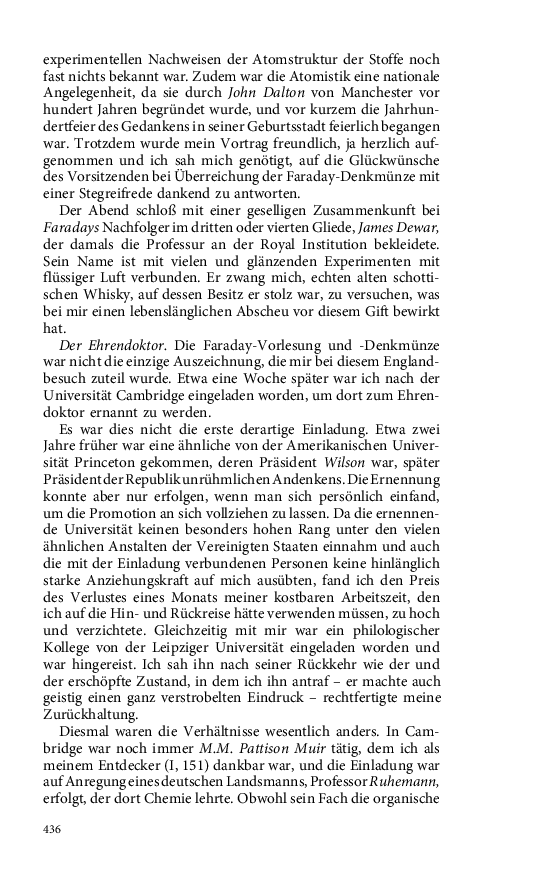 experimentellen Nachweisen der Atomstruktur der Stoffe noch fast nichts bekannt war. Zudem war die Atomistik eine nationale Angelegenheit, da sie durch John Dalton von Manchester vor hundert Jahren begründet wurde, und vor kurzem die Jahrhundertfeier des Gedankens in seiner Geburtsstadt feierlich begangen war. Trotzdem wurde mein Vortrag freundlich, ja herzlich aufgenommen und ich sah mich genötigt, auf die Glückwünsche des Vorsitzenden bei Überreichung der Faraday-Denkmünze mit einer Stegreifrede dankend zu antworten.

Der Abend schloß mit einer geselligen Zusammenkunft bei Faradays Nachfolger im dritten oder vierten Gliede, James Dewar, der damals die Professur an der Royal Institution bekleidete. Sein Name ist mit vielen und glänzenden Experimenten mit flüssiger Luft verbunden. Er zwang mich, echten alten schottischen Whisky, auf dessen Besitz er stolz war, zu versuchen, was bei mir einen lebenslänglichen Abscheu vor diesem Gift bewirkt hat.

Der Ehrendoktor. Die Faraday-Vorlesung und -Denkmünze war nicht die einzige Auszeichnung, die mir bei diesem Englandbesuch zuteil wurde. Etwa eine Woche später war ich nach der Universität Cambridge eingeladen worden, um dort zum Ehrendoktor ernannt zu werden.

Es war dies nicht die erste derartige Einladung. Etwa zwei Jahre früher war eine ähnliche von der Amerikanischen Universität Princeton gekommen, deren Präsident Wilson war, später Präsident der Republik unrühmlichen Andenkens. Die Ernennung konnte aber nur erfolgen, wenn man sich persönlich einfand, um die Promotion an sich vollziehen zu lassen. Da die ernennende Universität keinen besonders hohen Rang unter den vielen ähnlichen Anstalten der Vereinigten Staaten einnahm und auch die mit der Einladung verbundenen Personen keine hinlänglich starke Anziehungskraft auf mich ausübten, fand ich den Preis des Verlustes eines Monats meiner kostbaren Arbeitszeit, den ich auf die Hin- und Rückreise hätte verwenden müssen, zu hoch und verzichtete. Gleichzeitig mit mir war ein philologischer Kollege von der Leipziger Universität eingeladen worden und war hingereist. Ich sah ihn nach seiner Rückkehr wie der und der erschöpfte Zustand, in dem ich ihn antraf – er machte auch geistig einen ganz verstrobelten Eindruck – rechtfertigte meine Zurückhaltung.

Diesmal waren die Verhältnisse wesentlich anders. In Cambridge war noch immer M.M. Pattison Muir tätig, dem ich als meinem Entdecker (I, 151) dankbar war, und die Einladung war auf Anregung eines deutschen Landsmanns, Professor Ruhemann, erfolgt, der dort Chemie lehrte. Obwohl sein Fach die organische

436